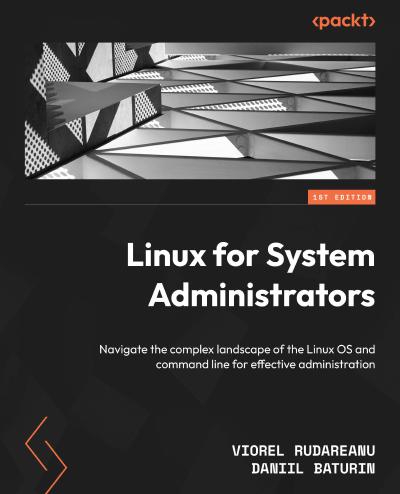 <packt>

1ST EDITION

Linux for System Administrators

Navigate the complex landscape of the Linux OS and command line for effective administration

VIOREL RUDAREANU
DANIIL BATURIN